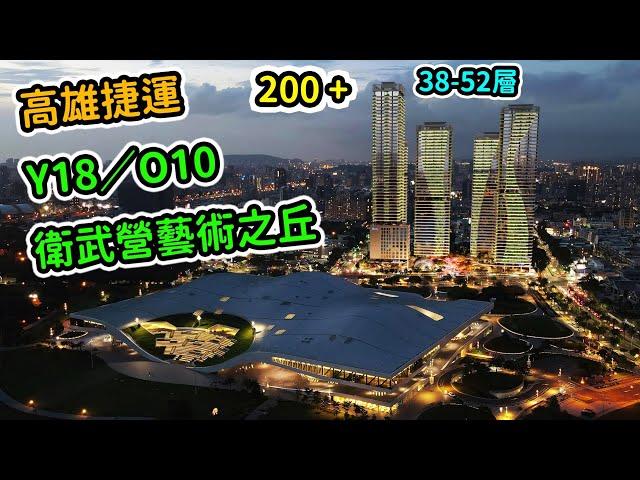 高雄捷運

200+

38-52層

Y18／O10

衛武營藝術之丘